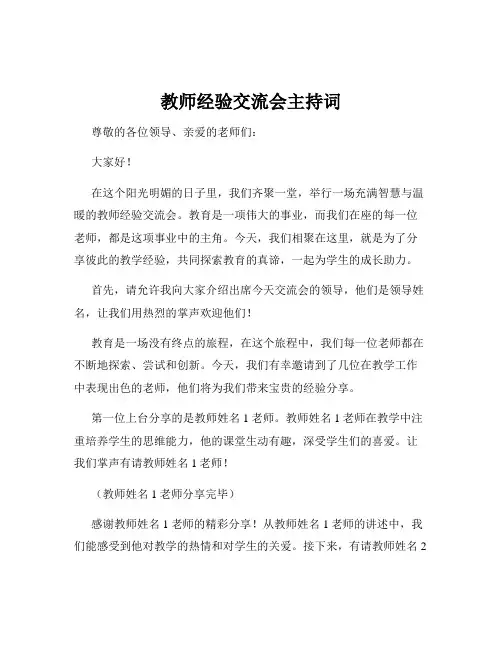 教师经验交流会主持词

尊敬的各位领导、亲爱的老师们：

大家好！

在这个阳光明媚的日子里，我们齐聚一堂，举行一场充满智慧与温暖的教师经验交流会。教育是一项伟大的事业，而我们在座的每一位老师，都是这项事业中的主角。今天，我们相聚在这里，就是为了分享彼此的教学经验，共同探索教育的真谛，一起为学生的成长助力。

首先，请允许我向大家介绍出席今天交流会的领导，他们是领导姓名，让我们用热烈的掌声欢迎他们！

教育是一场没有终点的旅程，在这个旅程中，我们每一位老师都在不断地探索、尝试和创新。今天，我们有幸邀请到了几位在教学工作中表现出色的老师，他们将为我们带来宝贵的经验分享。

第一位上台分享的是教师姓名 1 老师。教师姓名 1 老师在教学中注重培养学生的思维能力，他的课堂生动有趣，深受学生们的喜爱。让我们掌声有请教师姓名 1 老师！

（教师姓名 1 老师分享完毕）

感谢教师姓名 1 老师的精彩分享！从教师姓名 1 老师的讲述中，我们能感受到他对教学的热情和对学生的关爱。接下来，有请教师姓名 2